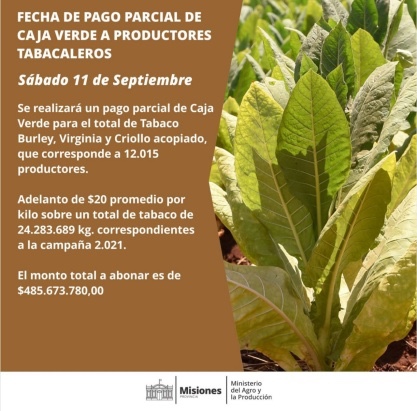 FECHA DE PAGO PARCIAL DE CAJA VERDE A PRODUCTORES TABACALEROS

Sábado 11 de Septiembre

Se realizará un pago parcial de Caja Verde para el total de Tabaco Burley, Virginia y Criollo acopiado, que corresponde a 12.015 productores.

Adelanto de $20 promedio por kilo sobre un total de tabaco de 24.283.689 kg. correspondientes a la campaña 2.021.

El monto total a abonar es de $485.673.780,00

Misiones
PROVINCIA

Ministerio
del Agro y
la Producción